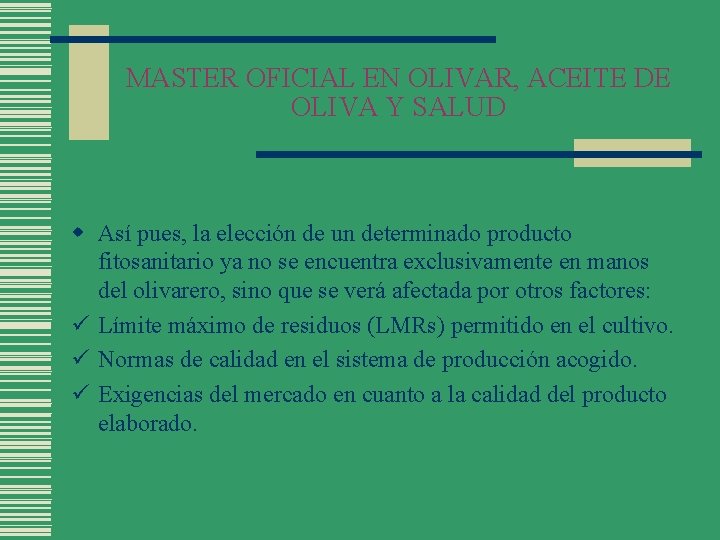 MASTER OFICIAL EN OLIVAR, ACEITE DE OLIVA Y SALUD

• Así pues, la elección de un determinado producto fitosanitario ya no se encuentra exclusivamente en manos del olivarero, sino que se verá afectada por otros factores:
✓ Límite máximo de residuos (LMRs) permitido en el cultivo.
✓ Normas de calidad en el sistema de producción acogido.
✓ Exigencias del mercado en cuanto a la calidad del producto elaborado.